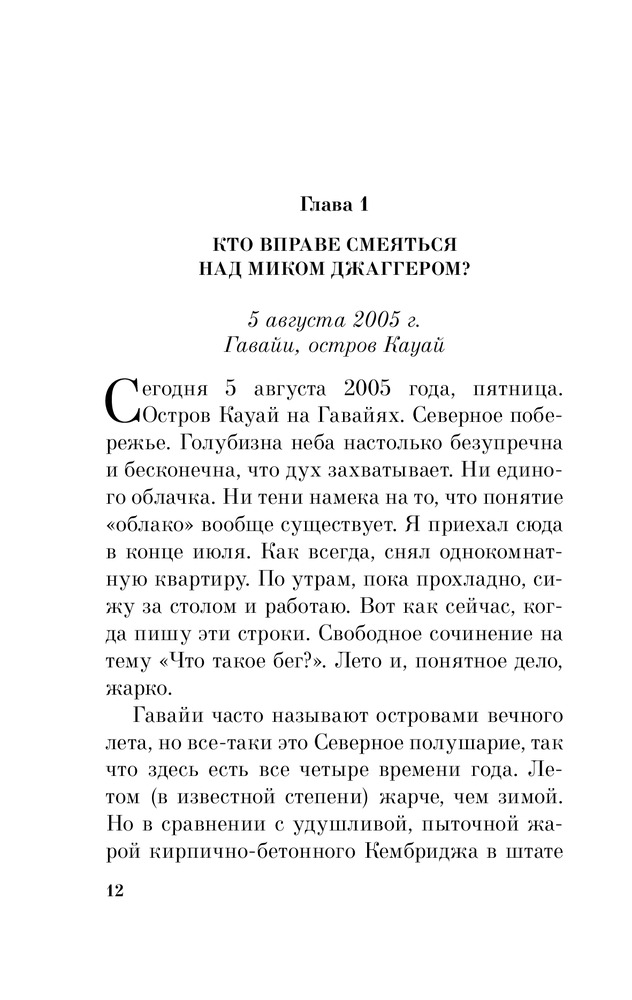 Глава 1

КТО ВПРАВЕ СМЕЯТЬСЯ НАД МИКОМ ДЖАГГЕРОМ?

5 августа 2005 г.
Гавайи, остров Кауай

Сегодня 5 августа 2005 года, пятница. Остров Кауай на Гавайях. Северное побережье. Голубизна неба настолько безупречна и бесконечна, что дух захватывает. Ни единого облачка. Ни тени намека на то, что понятие «облако» вообще существует. Я приехал сюда в конце июля. Как всегда, снял однокомнатную квартиру. По утрам, пока прохладно, сижу за столом и работаю. Вот как сейчас, когда пишу эти строки. Свободное сочинение на тему «Что такое бег?». Лето и, понятное дело, жарко.

Гавайи часто называют островами вечного лета, но все-таки это Северное полушарие, так что здесь есть все четыре времени года. Летом (в известной степени) жарче, чем зимой. Но в сравнении с удушливой, пыточной жарой кирпично-бетонного Кембриджа в штате

12